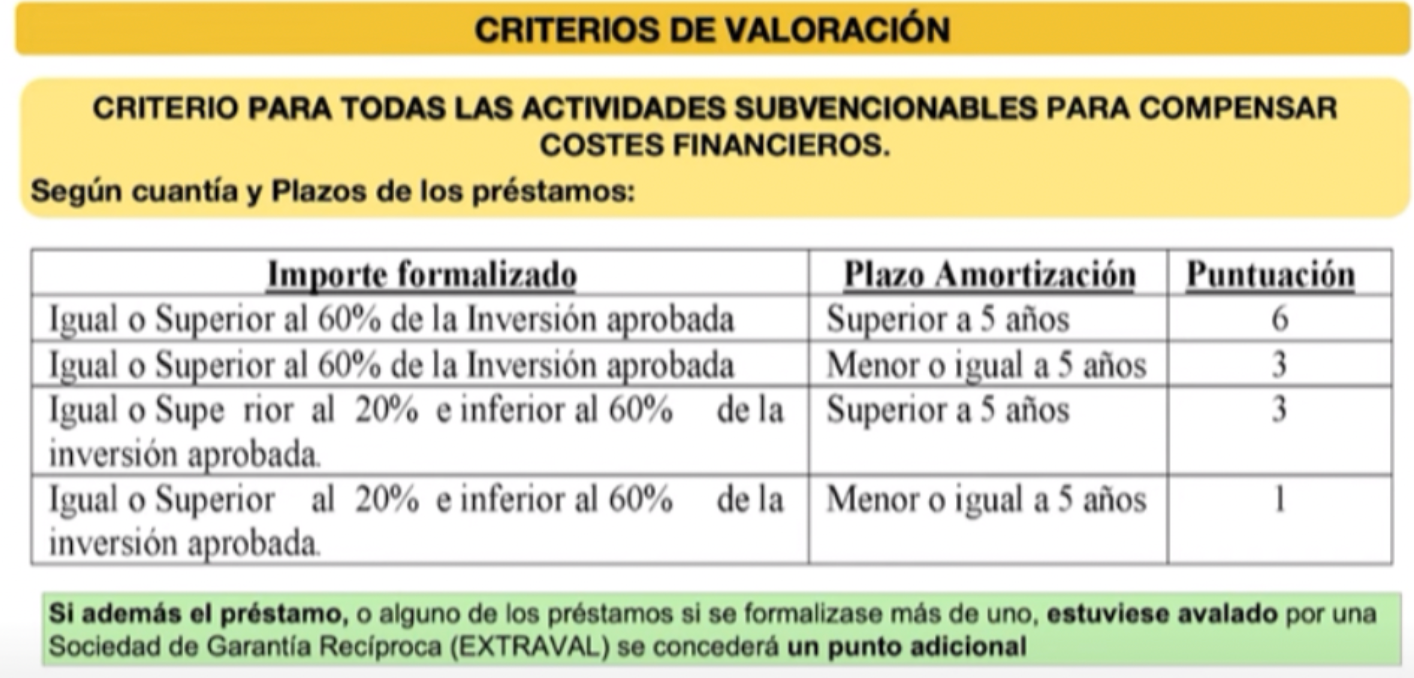 CRITERIOS DE VALORACIÓN

CRITERIO PARA TODAS LAS ACTIVIDADES SUBVENCIONABLES PARA COMPENSAR COSTES FINANCIEROS.

Según cuantía y Plazos de los préstamos:

| Importe formalizado | Plazo Amortización | Puntuación |
|---|---|---|
| Igual o Superior al 60% de la Inversión aprobada | Superior a 5 años | 6 |
| Igual o Superior al 60% de la Inversión aprobada | Menor o igual a 5 años | 3 |
| Igual o Supe rior al 20% e inferior al 60% de la inversión aprobada. | Superior a 5 años | 3 |
| Igual o Superior al 20% e inferior al 60% de la inversión aprobada. | Menor o igual a 5 años | 1 |

Si además el préstamo, o alguno de los préstamos si se formalizase más de uno, estuviese avalado por una Sociedad de Garantía Recíproca (EXTRAVAL) se concederá un punto adicional